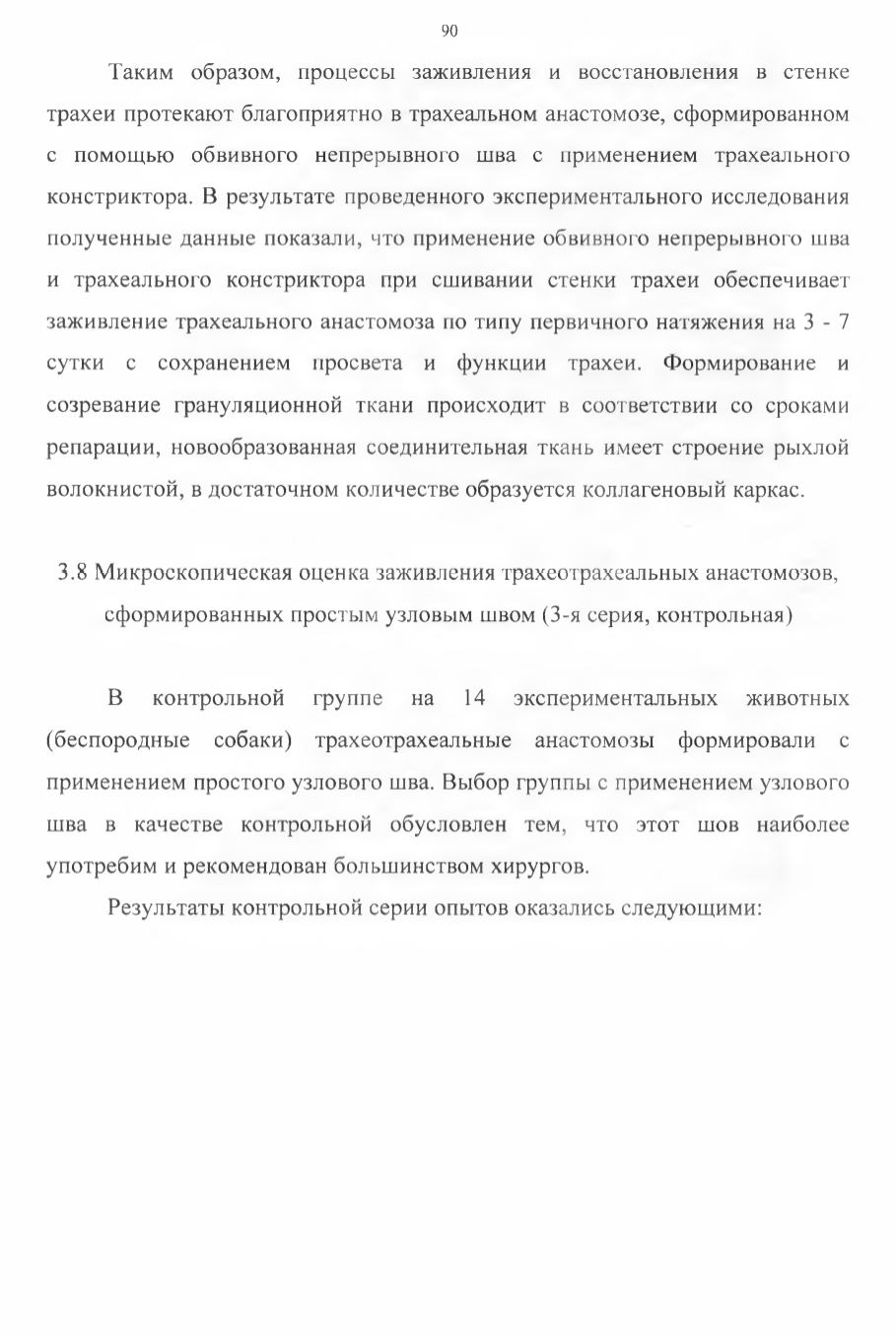 90

Таким образом, процессы заживления и восстановления в стенке трахеи протекают благоприятно в трахеальном анастомозе, сформированном с помощью обвивного непрерывного шва с применением трахеального констриктора. В результате проведенного экспериментального исследования полученные данные показали, что применение обвивного непрерывного шва и трахеального констриктора при сшивании стенки трахеи обеспечивает заживление трахеального анастомоза по типу первичного натяжения на 3 - 7 сутки с сохранением просвета и функции трахеи. Формирование и созревание грануляционной ткани происходит в соответствии со сроками репарации, новообразованная соединительная ткань имеет строение рыхлой волокнистой, в достаточном количестве образуется коллагеновый каркас.

3.8 Микроскопическая оценка заживления трахеотрахеальных анастомозов, сформированных простым узловым швом (3-я серия, контрольная)

В контрольной группе на 14 экспериментальных животных (беспородные собаки) трахеотрахеальные анастомозы формировали с применением простого узлового шва. Выбор группы с применением узлового шва в качестве контрольной обусловлен тем, что этот шов наиболее употребим и рекомендован большинством хирургов.

Результаты контрольной серии опытов оказались следующими: